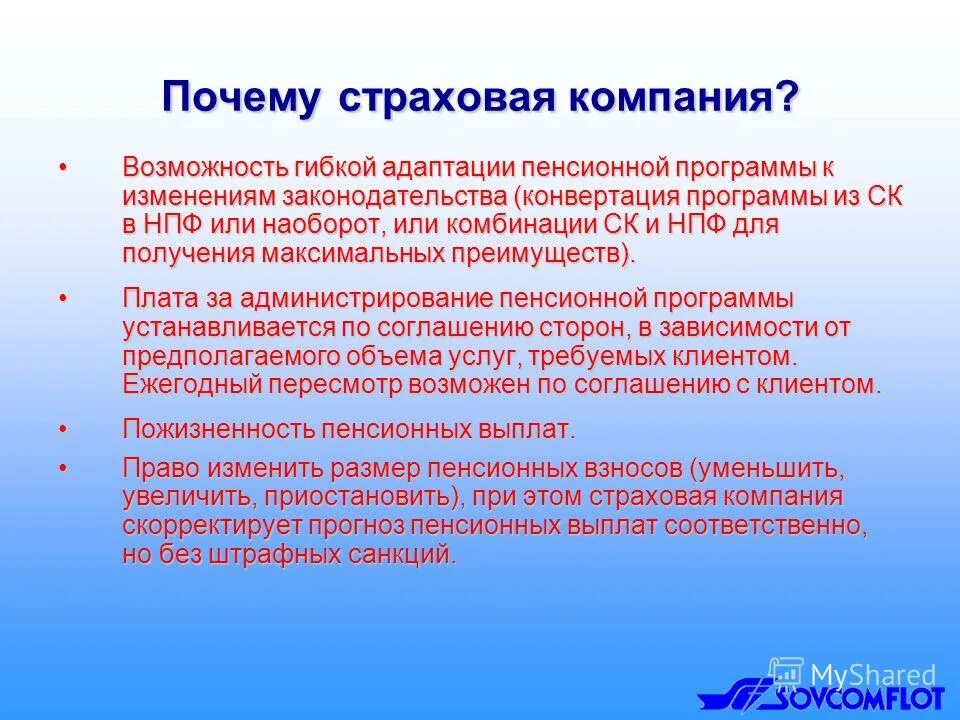 Почему страховая компания?

• Возможность гибкой адаптации пенсионной программы к изменениям законодательства (конвертация программы из СК в НПФ или наоборот, или комбинации СК и НПФ для получения максимальных преимуществ).

• Плата за администрирование пенсионной программы устанавливается по соглашению сторон, в зависимости от предполагаемого объема услуг, требуемых клиентом. Ежегодный пересмотр возможен по соглашению с клиентом.

• Пожизненность пенсионных выплат.

• Право изменить размер пенсионных взносов (уменьшить, увеличить, приостановить), при этом страховая компания скорректирует прогноз пенсионных выплат соответственно, но без штрафных санкций.

MyShared

SOVCOMFLOT